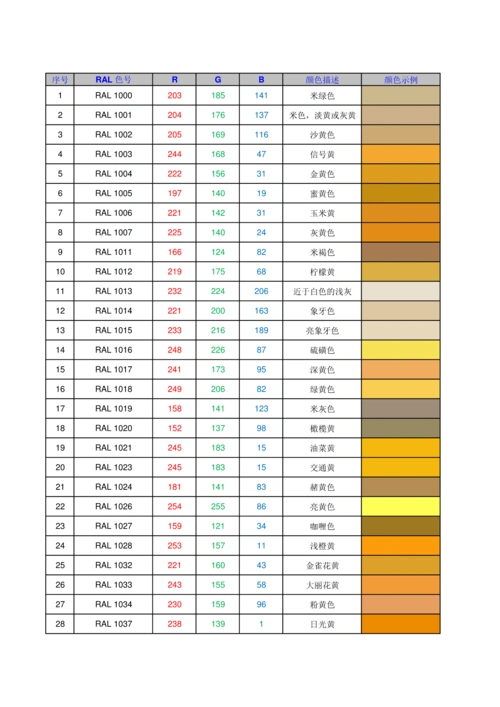 | 序号 | RAL 色号 | R | G | B | 颜色描述 | 颜色示例 |
|---|---|---|---|---|---|---|
| 1 | RAL 1000 | 203 | 185 | 141 | 米绿色 | |
| 2 | RAL 1001 | 204 | 176 | 137 | 米色，淡黄或灰黄 | |
| 3 | RAL 1002 | 205 | 169 | 116 | 沙黄色 | |
| 4 | RAL 1003 | 244 | 168 | 47 | 信号黄 | |
| 5 | RAL 1004 | 222 | 156 | 31 | 金黄色 | |
| 6 | RAL 1005 | 197 | 140 | 19 | 蜜黄色 | |
| 7 | RAL 1006 | 221 | 142 | 31 | 玉米黄 | |
| 8 | RAL 1007 | 225 | 140 | 24 | 灰黄色 | |
| 9 | RAL 1011 | 166 | 124 | 82 | 米褐色 | |
| 10 | RAL 1012 | 219 | 175 | 68 | 柠檬黄 | |
| 11 | RAL 1013 | 232 | 224 | 206 | 近于白色的浅灰 | |
| 12 | RAL 1014 | 221 | 200 | 163 | 象牙色 | |
| 13 | RAL 1015 | 233 | 216 | 189 | 亮象牙色 | |
| 14 | RAL 1016 | 248 | 226 | 87 | 硫磺色 | |
| 15 | RAL 1017 | 241 | 173 | 95 | 深黄色 | |
| 16 | RAL 1018 | 249 | 206 | 82 | 绿黄色 | |
| 17 | RAL 1019 | 158 | 141 | 123 | 米灰色 | |
| 18 | RAL 1020 | 152 | 137 | 98 | 橄榄黄 | |
| 19 | RAL 1021 | 245 | 183 | 15 | 油菜黄 | |
| 20 | RAL 1023 | 245 | 183 | 15 | 交通黄 | |
| 21 | RAL 1024 | 181 | 141 | 83 | 赭黄色 | |
| 22 | RAL 1026 | 254 | 255 | 86 | 亮黄色 | |
| 23 | RAL 1027 | 159 | 121 | 34 | 咖喱色 | |
| 24 | RAL 1028 | 253 | 157 | 11 | 浅橙黄 | |
| 25 | RAL 1032 | 221 | 160 | 43 | 金雀花黄 | |
| 26 | RAL 1033 | 243 | 155 | 58 | 大丽花黄 | |
| 27 | RAL 1034 | 230 | 159 | 96 | 粉黄色 | |
| 28 | RAL 1037 | 238 | 139 | 1 | 日光黄 | |